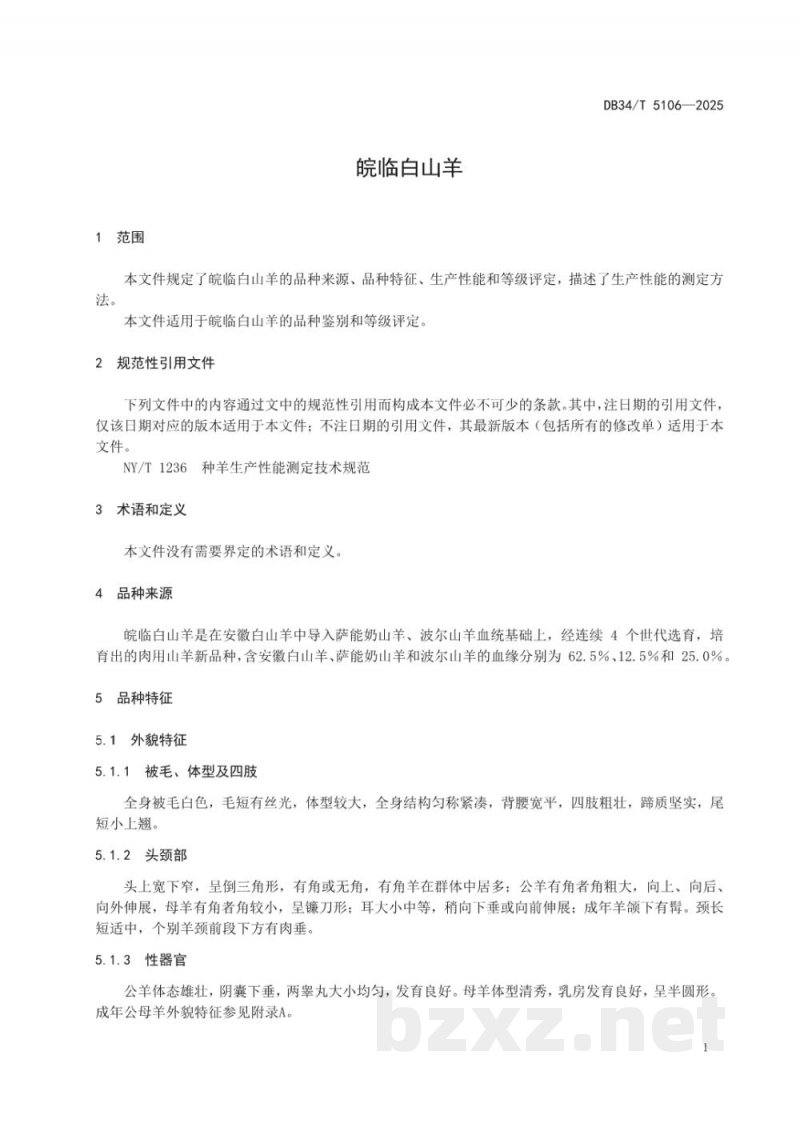 DB34/T 5106—2025

皖临白山羊

1 范围

本文件规定了皖临白山羊的品种来源、品种特征、生产性能和等级评定，描述了生产性能的测定方法。

本文件适用于皖临白山羊的品种鉴别和等级评定。

2 规范性引用文件

下列文件中的内容通过文中的规范性引用而构成本文件必不可少的条款。其中，注日期的引用文件，仅该日期对应的版本适用于本文件；不注日期的引用文件，其最新版本（包括所有的修改单）适用于本文件。

NY/T 1236 种羊生产性能测定技术规范

3 术语和定义

本文件没有需要界定的术语和定义。

4 品种来源

皖临白山羊是在安徽白山羊中导入萨能奶山羊、波尔山羊血统基础上，经连续4个世代选育，培育出的肉用山羊新品种，含安徽白山羊、萨能奶山羊和波尔山羊的血缘分别为62.5%、12.5%和25.0%。

5 品种特征

5.1 外貌特征

5.1.1 被毛、体型及四肢

全身被毛白色，毛短有丝光，体型较大，全身结构匀称紧凑，背腰宽平，四肢粗壮，蹄质坚实，尾短小上翘。

5.1.2 头颈部

头上宽下窄，呈倒三角形，有角或无角，有角羊在群体中居多；公羊有角者角粗大，向上、向后、向外伸展，母羊有角者角较小，呈镰刀形；耳大小中等，稍向下垂或向前伸展；成年羊颌下有髯。颈长短适中，个别羊颈前段下方有肉垂。

5.1.3 性器官

公羊体态雄壮，阴囊下垂，两睾丸大小均匀，发育良好。母羊体型清秀，乳房发育良好，呈半圆形。成年公母羊外貌特征参见附录A。

1

bzxz.net